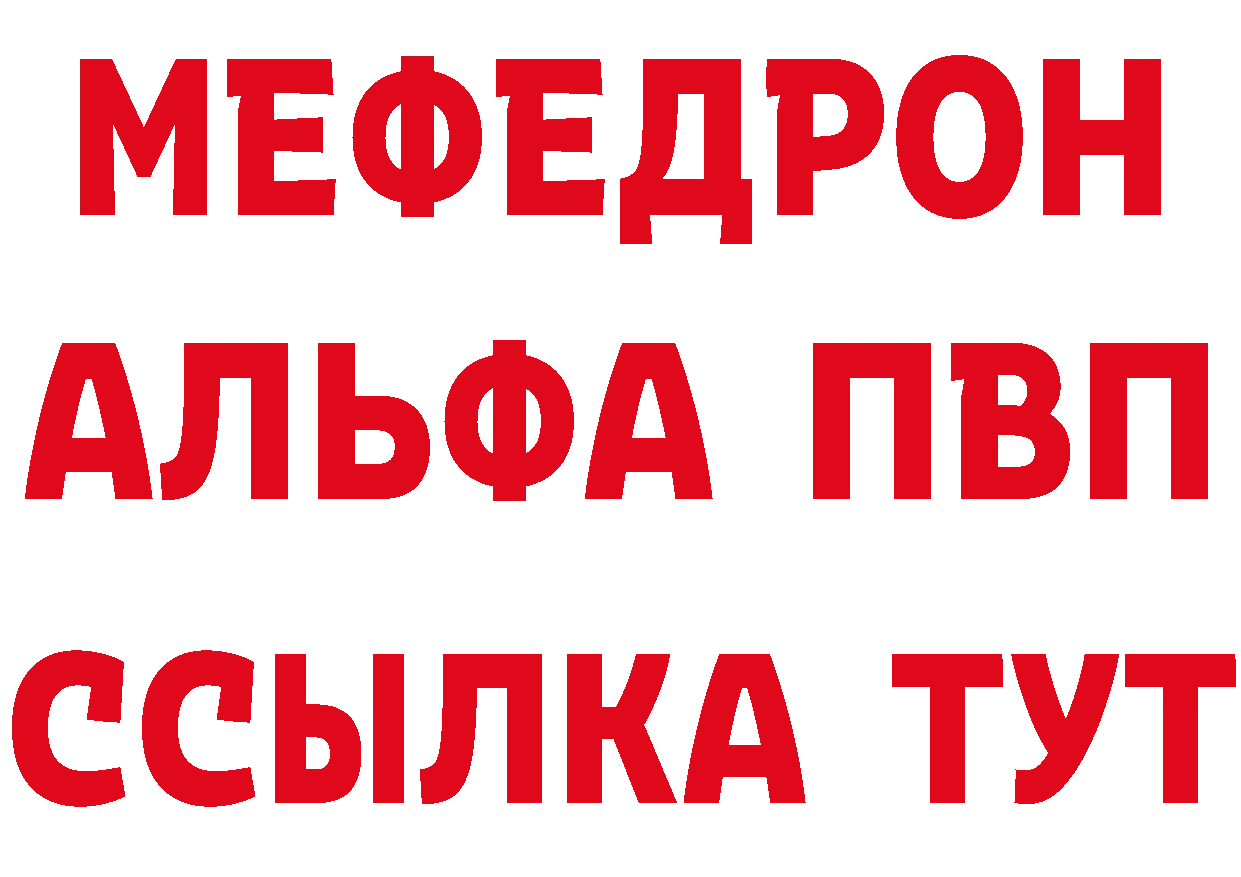 МЕФЕДРОН
АЛЬФА ПВП
ССЫЛКА ТУТ